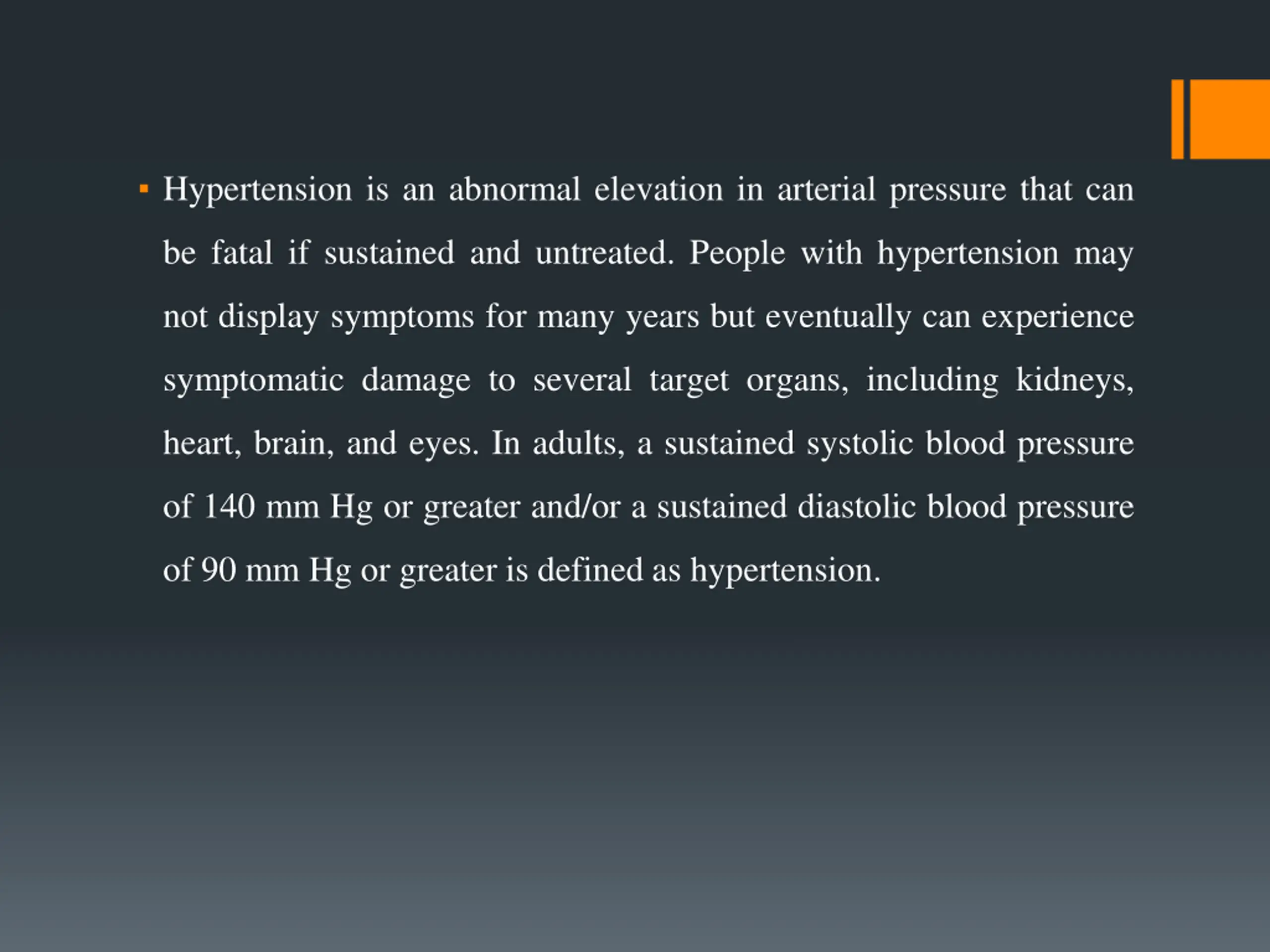 ▪ Hypertension is an abnormal elevation in arterial pressure that can be fatal if sustained and untreated. People with hypertension may not display symptoms for many years but eventually can experience symptomatic damage to several target organs, including kidneys, heart, brain, and eyes. In adults, a sustained systolic blood pressure of 140 mm Hg or greater and/or a sustained diastolic blood pressure of 90 mm Hg or greater is defined as hypertension.